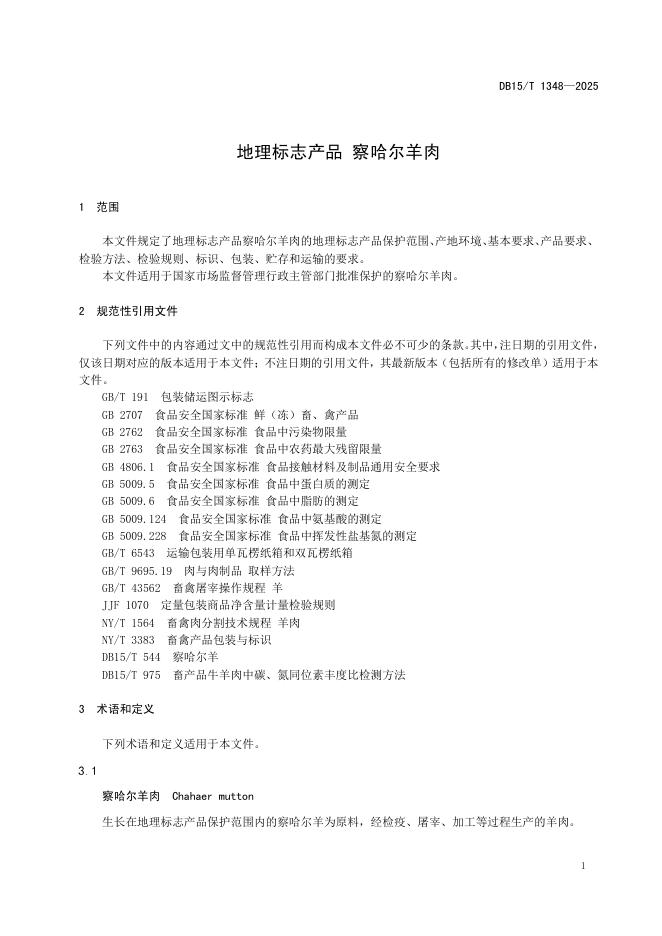 DB15/T 1348—2025

地理标志产品 察哈尔羊肉

1 范围

本文件规定了地理标志产品察哈尔羊肉的地理标志产品保护范围、产地环境、基本要求、产品要求、检验方法、检验规则、标识、包装、贮存和运输的要求。
本文件适用于国家市场监督管理行政主管部门批准保护的察哈尔羊肉。

2 规范性引用文件

下列文件中的内容通过文中的规范性引用而构成本文件必不可少的条款。其中，注日期的引用文件，仅该日期对应的版本适用于本文件；不注日期的引用文件，其最新版本（包括所有的修改单）适用于本文件。
GB/T 191 包装储运图示标志
GB 2707 食品安全国家标准 鲜（冻）畜、禽产品
GB 2762 食品安全国家标准 食品中污染物限量
GB 2763 食品安全国家标准 食品中农药最大残留限量
GB 4806.1 食品安全国家标准 食品接触材料及制品通用安全要求
GB 5009.5 食品安全国家标准 食品中蛋白质的测定
GB 5009.6 食品安全国家标准 食品中脂肪的测定
GB 5009.124 食品安全国家标准 食品中氨基酸的测定
GB 5009.228 食品安全国家标准 食品中挥发性盐基氮的测定
GB/T 6543 运输包装用单瓦楞纸箱和双瓦楞纸箱
GB/T 9695.19 肉与肉制品 取样方法
GB/T 43562 畜禽屠宰操作规程 羊
JJF 1070 定量包装商品净含量计量检验规则
NY/T 1564 畜禽肉分割技术规程 羊肉
NY/T 3383 畜禽产品包装与标识
DB15/T 544 察哈尔羊
DB15/T 975 畜产品牛羊肉中碳、氮同位素丰度比检测方法

3 术语和定义

下列术语和定义适用于本文件。

3.1

察哈尔羊肉 Chahaer mutton

生长在地理标志产品保护范围内的察哈尔羊为原料，经检疫、屠宰、加工等过程生产的羊肉。

1